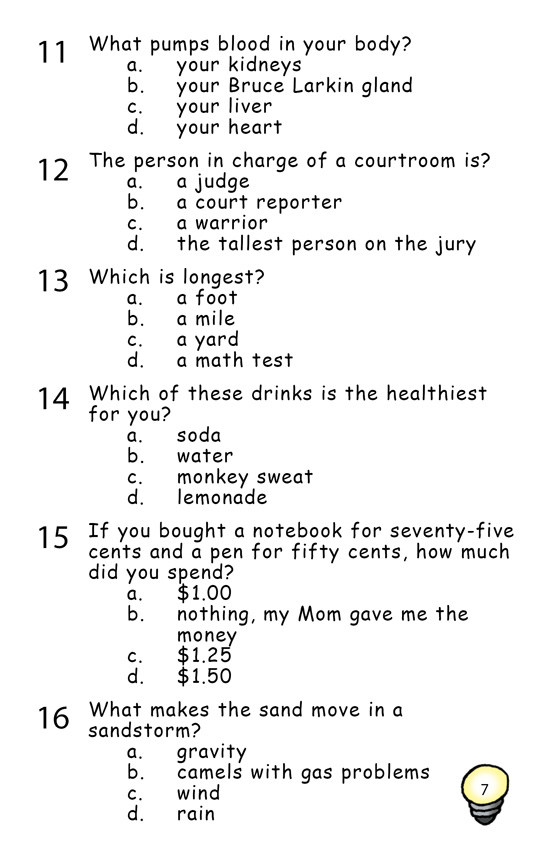 11 What pumps blood in your body?
a. your kidneys
b. your Bruce Larkin gland
c. your liver
d. your heart

12 The person in charge of a courtroom is?
a. a judge
b. a court reporter
c. a warrior
d. the tallest person on the jury

13 Which is longest?
a. a foot
b. a mile
c. a yard
d. a math test

14 Which of these drinks is the healthiest for you?
a. soda
b. water
c. monkey sweat
d. lemonade

15 If you bought a notebook for seventy-five cents and a pen for fifty cents, how much did you spend?
a. \$1.00
b. nothing, my Mom gave me the money
c. \$1.25
d. \$1.50

16 What makes the sand move in a sandstorm?
a. gravity
b. camels with gas problems
c. wind
d. rain

7